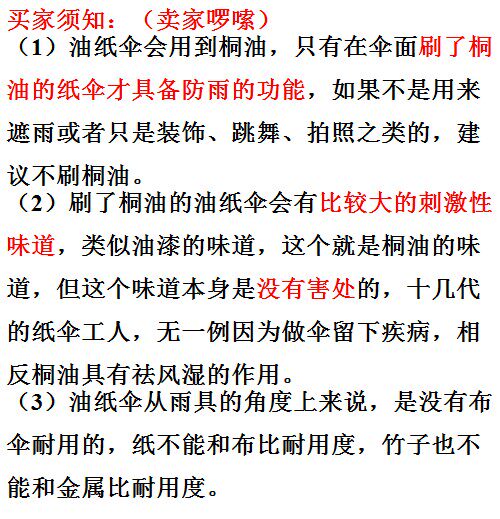 买家须知：（卖家啰嗦）

（1）油纸伞会用到桐油，只有在伞面刷了桐油的纸伞才具备防雨的功能，如果不是用来遮雨或者只是装饰、跳舞、拍照之类的，建议不刷桐油。

（2）刷了桐油的油纸伞会有比较大的刺激性味道，类似油漆的味道，这个就是桐油的味道，但这个味道本身是没有害处的，十几代的纸伞工人，无一例因为做伞留下疾病，相反桐油具有祛风湿的作用。

（3）油纸伞从雨具的角度上来说，是没有布伞耐用的，纸不能和布比耐用度，竹子也不能和金属比耐用度。